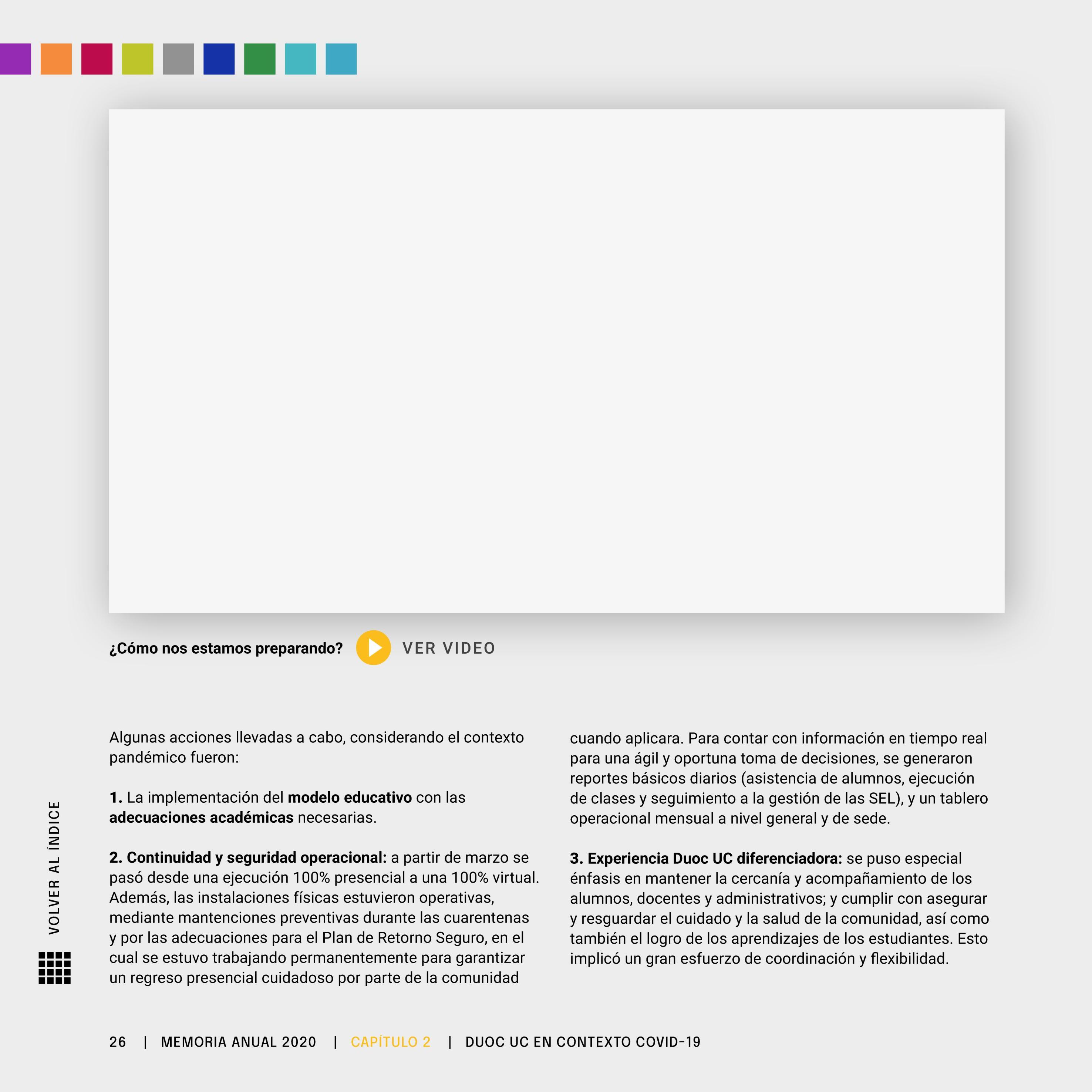 ¿Cómo nos estamos preparando? VER VIDEO

Algunas acciones llevadas a cabo, considerando el contexto pandémico fueron:

1. La implementación del modelo educativo con las adecuaciones académicas necesarias.

2. Continuidad y seguridad operacional: a partir de marzo se pasó desde una ejecución 100% presencial a una 100% virtual. Además, las instalaciones físicas estuvieron operativas, mediante mantenciones preventivas durante las cuarentenas y por las adecuaciones para el Plan de Retorno Seguro, en el cual se estuvo trabajando permanentemente para garantizar un regreso presencial cuidadoso por parte de la comunidad cuando aplicara. Para contar con información en tiempo real para una ágil y oportuna toma de decisiones, se generaron reportes básicos diarios (asistencia de alumnos, ejecución de clases y seguimiento a la gestión de las SEL), y un tablero operacional mensual a nivel general y de sede.

3. Experiencia Duoc UC diferenciadora: se puso especial énfasis en mantener la cercanía y acompañamiento de los alumnos, docentes y administrativos; y cumplir con asegurar y resguardar el cuidado y la salud de la comunidad, así como también el logro de los aprendizajes de los estudiantes. Esto implicó un gran esfuerzo de coordinación y flexibilidad.

VOLVER AL ÍNDICE

26 | MEMORIA ANUAL 2020 | CAPÍTULO 2 | DUOC UC EN CONTEXTO COVID-19